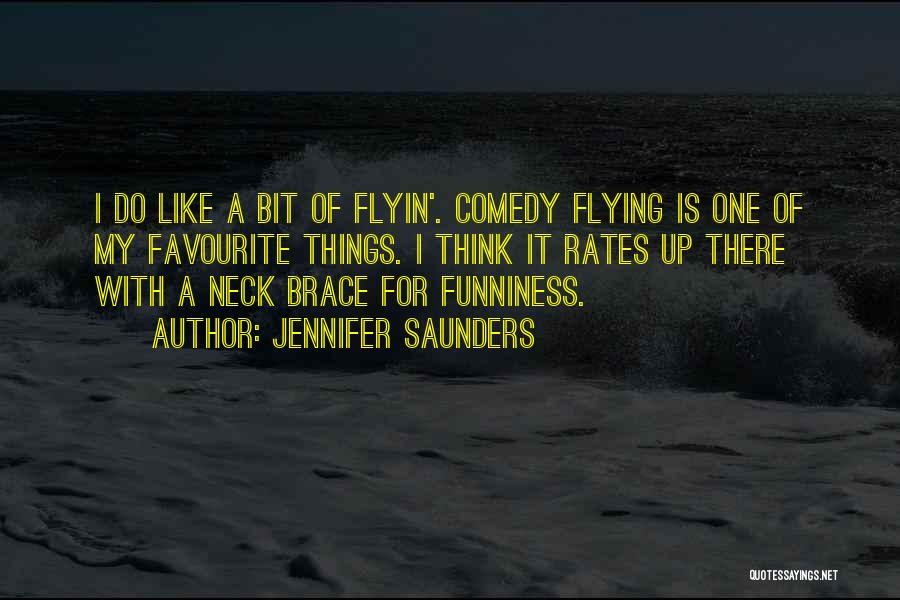 I DO LIKE A BIT OF FLYIN'. COMEDY FLYING IS ONE OF MY FAVOURITE THINGS. I THINK IT RATES UP THERE WITH A NECK BRACE FOR FUNNINESS.

AUTHOR: JENNIFER SAUNDERS

QUOTESSAYINGS.NET